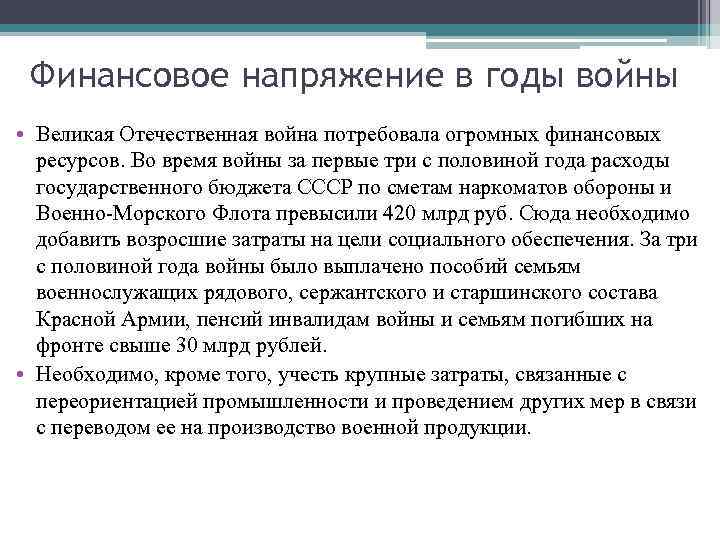 Финансовое напряжение в годы войны

• Великая Отечественная война потребовала огромных финансовых ресурсов. Во время войны за первые три с половиной года расходы государственного бюджета СССР по сметам наркоматов обороны и Военно-Морского Флота превысили 420 млрд руб. Сюда необходимо добавить возросшие затраты на цели социального обеспечения. За три с половиной года войны было выплачено пособий семьям военнослужащих рядового, сержантского и старшинского состава Красной Армии, пенсий инвалидам войны и семьям погибших на фронте свыше 30 млрд рублей.

• Необходимо, кроме того, учесть крупные затраты, связанные с переориентацией промышленности и проведением других мер в связи с переводом ее на производство военной продукции.